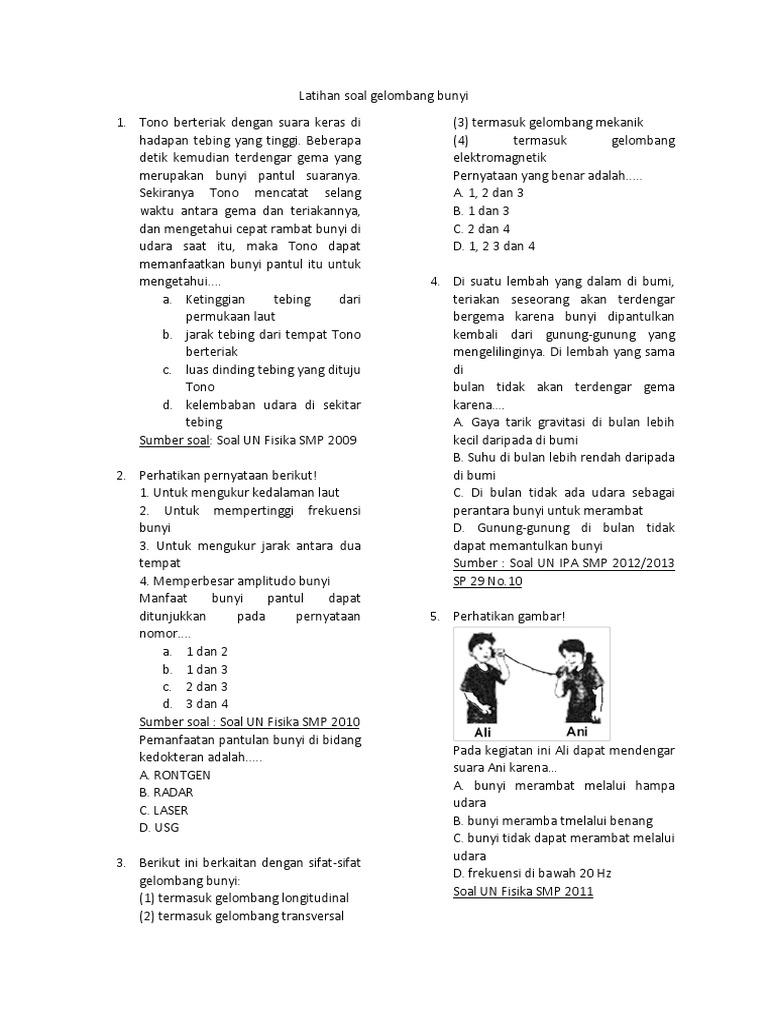 Latihan soal gelombang bunyi

1. Tono berteriak dengan suara keras di hadapan tebing yang tinggi. Beberapa detik kemudian terdengar gema yang merupakan bunyi pantul suaranya. Sekiranya Tono mencatat selang waktu antara gema dan teriakannya, dan mengetahui cepat rambat bunyi di udara saat itu, maka Tono dapat memanfaatkan bunyi pantul itu untuk mengetahui....
a. Ketinggian tebing dari permukaan laut
b. jarak tebing dari tempat Tono berteriak
c. luas dinding tebing yang dituju Tono
d. kelembaban udara di sekitar tebing
Sumber soal: Soal UN Fisika SMP 2009

2. Perhatikan pernyataan berikut!
1. Untuk mengukur kedalaman laut
2. Untuk mempertinggi frekuensi bunyi
3. Untuk mengukur jarak antara dua tempat
4. Memperbesar amplitudo bunyi
Manfaat bunyi pantul dapat ditunjukkan pada pernyataan nomor....
a. 1 dan 2
b. 1 dan 3
c. 2 dan 3
d. 3 dan 4
Sumber soal : Soal UN Fisika SMP 2010
Pemanfaatan pantulan bunyi di bidang kedokteran adalah.....
A. RONTGEN
B. RADAR
C. LASER
D. USG

3. Berikut ini berkaitan dengan sifat-sifat gelombang bunyi:
(1) termasuk gelombang longitudinal
(2) termasuk gelombang transversal
(3) termasuk gelombang mekanik
(4) termasuk gelombang elektromagnetik
Pernyataan yang benar adalah.....
A. 1, 2 dan 3
B. 1 dan 3
C. 2 dan 4
D. 1, 2 3 dan 4

4. Di suatu lembah yang dalam di bumi, teriakan seseorang akan terdengar bergema karena bunyi dipantulkan kembali dari gunung-gunung yang mengelilinginya. Di lembah yang sama di
bulan tidak akan terdengar gema karena....
A. Gaya tarik gravitasi di bulan lebih kecil daripada di bumi
B. Suhu di bulan lebih rendah daripada di bumi
C. Di bulan tidak ada udara sebagai perantara bunyi untuk merambat
D. Gunung-gunung di bulan tidak dapat memantulkan bunyi
Sumber : Soal UN IPA SMP 2012/2013 SP 29 No. 10

5. Perhatikan gambar!
Ali Ani
Pada kegiatan ini Ali dapat mendengar suara Ani karena...
A. bunyi merambat melalui hampa udara
B. bunyi meramba tmelalui benang
C. bunyi tidak dapat merambat melalui udara
D. frekuensi di bawah 20 Hz
Soal UN Fisika SMP 2011